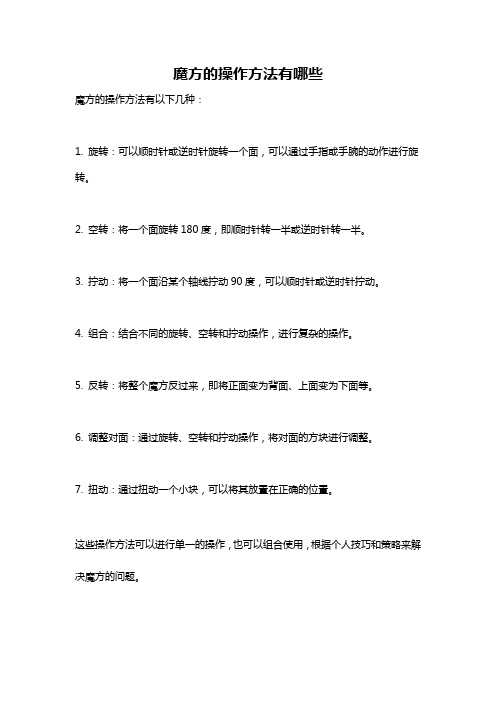 魔方的操作方法有哪些

魔方的操作方法有以下几种：

1. 旋转：可以顺时针或逆时针旋转一个面，可以通过手指或手腕的动作进行旋转。

2. 空转：将一个面旋转 180 度，即顺时针转一半或逆时针转一半。

3. 拧动：将一个面沿某个轴线拧动 90 度，可以顺时针或逆时针拧动。

4. 组合：结合不同的旋转、空转和拧动操作，进行复杂的操作。

5. 反转：将整个魔方反过来，即将正面变为背面、上面变为下面等。

6. 调整对面：通过旋转、空转和拧动操作，将对面的方块进行调整。

7. 扭动：通过扭动一个小块，可以将其放置在正确的位置。

这些操作方法可以进行单一的操作，也可以组合使用，根据个人技巧和策略来解决魔方的问题。